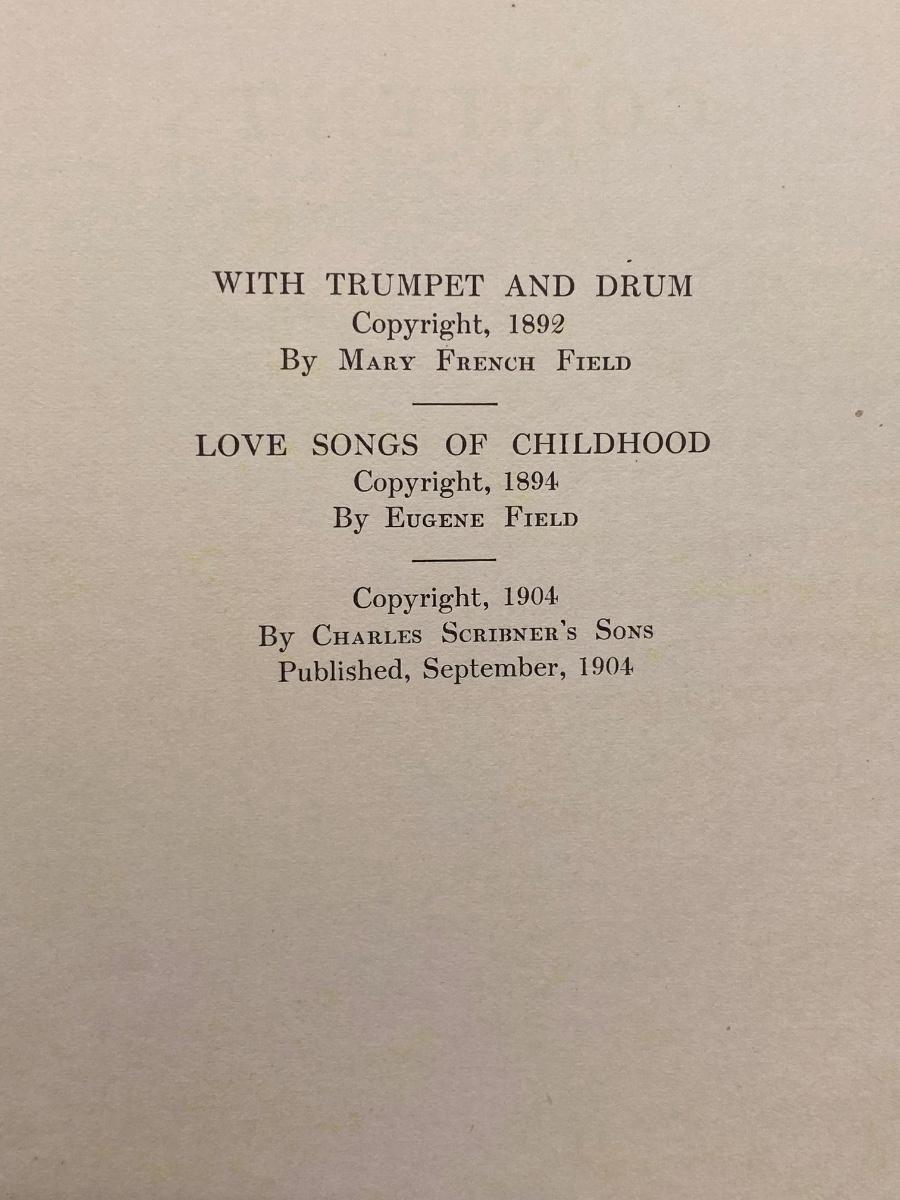 WITH TRUMPET AND DRUM
Copyright, 1892
By Mary French Field

LOVE SONGS OF CHILDHOOD
Copyright, 1894
By Eugene Field

Copyright, 1904
By Charles Scribner's Sons
Published, September, 1904